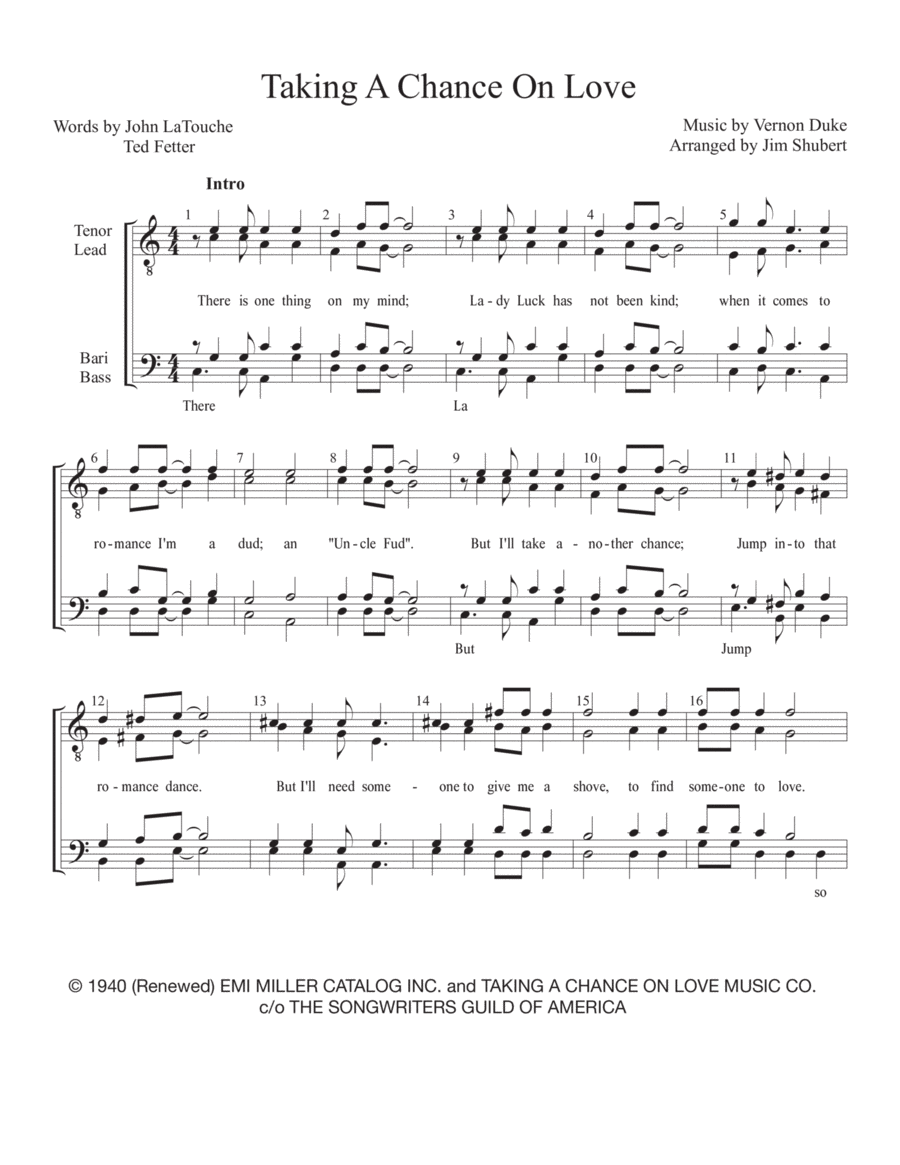 Taking A Chance On Love

Words by John LaTouche
Ted Fetter

Music by Vernon Duke
Arranged by Jim Shubert

Intro

Tenor
Lead

Bari
Bass

1 2 3 4 5

There is one thing on my mind; La-dy Luck has not been kind; when it comes to

There La

6 7 8 9 10 11

ro-mance I'm a dud; an "Un-cle Fud". But I'll take a-no-ther chance; Jump in-to that

But Jump

12 13 14 15 16

ro-mance dance. But I'll need some - one to give me a shove, to find some-one to love.

so

© 1940 (Renewed) EMI MILLER CATALOG INC. and TAKING A CHANCE ON LOVE MUSIC CO.
c/o THE SONGWRITERS GUILD OF AMERICA